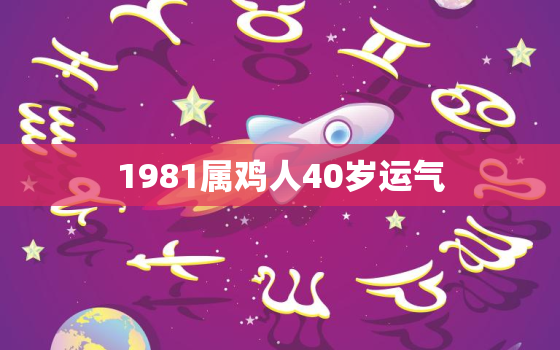 1981属鸡人40岁运气